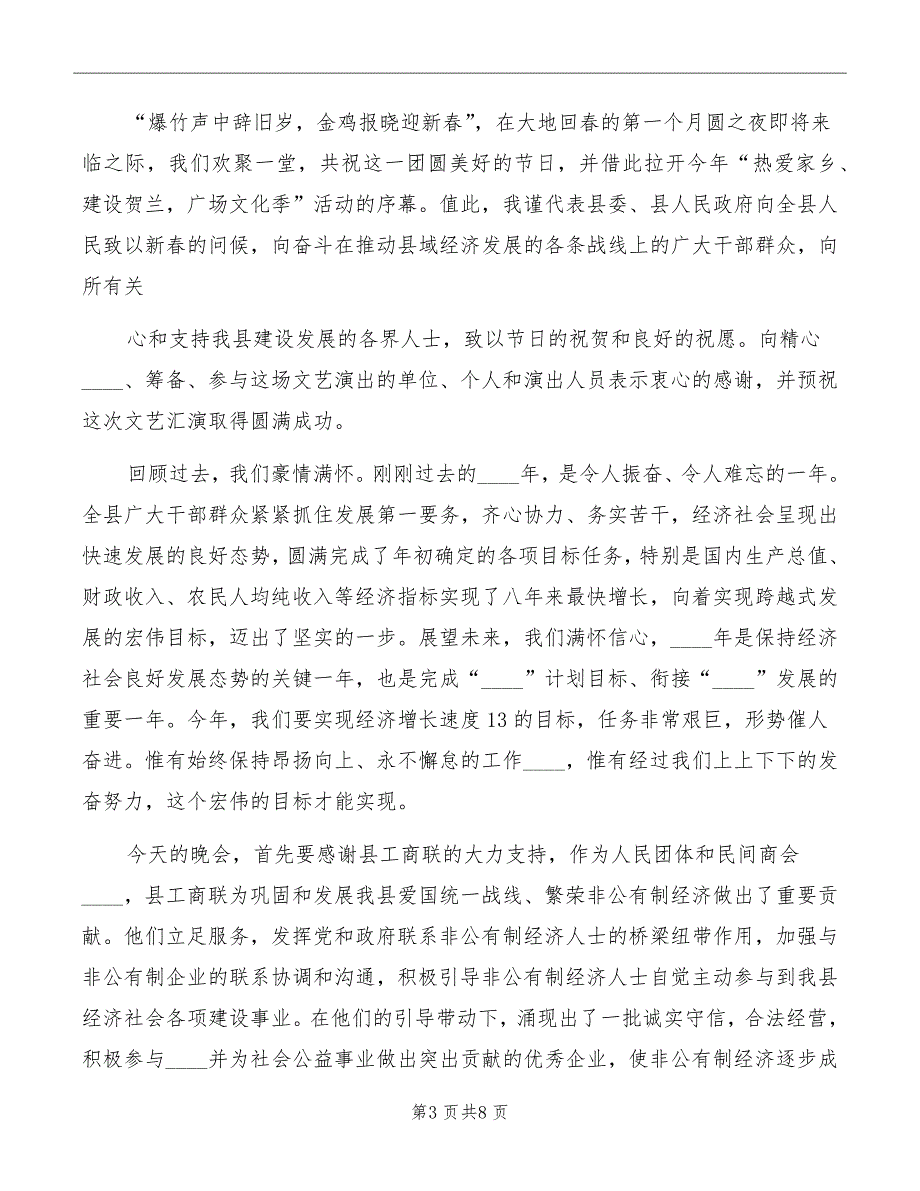 “爆竹声中辞旧岁，金鸡报晓迎新春”，在大地回春的第一个月圆之夜即将来临之际，我们欢聚一堂，共祝这一团圆美好的节日，并借此拉开今年“热爱家乡、建设贺兰，广场文化季”活动的序幕。值此，我谨代表县委、县人民政府向全县人民致以新春的问候，向奋斗在推动县域经济发展的各条战线上的广大干部群众，向所有关

心和支持我县建设发展的各界人士，致以节日的祝贺和良好的祝愿。向精心____、筹备、参与这场文艺演出的单位、个人和演出人员表示衷心的感谢，并预祝这次文艺汇演取得圆满成功。

回顾过去，我们豪情满怀。刚刚过去的____年，是令人振奋、令人难忘的一年。全县广大干部群众紧紧抓住发展第一要务，齐心协力、务实苦干，经济社会呈现出快速发展的良好态势，圆满完成了年初确定的各项目标任务，特别是国内生产总值、财政收入、农民人均纯收入等经济指标实现了八年来最快增长，向着实现跨越式发展的宏伟目标，迈出了坚实的一步。展望未来，我们满怀信心，____年是保持经济社会良好发展态势的关键一年，也是完成“____”计划目标、衔接“____”发展的重要一年。今年，我们要实现经济增长速度13的目标，任务非常艰巨，形势催人奋进。惟有始终保持昂扬向上、永不懈怠的工作____，惟有经过我们上上下下的发奋努力，这个宏伟的目标才能实现。

今天的晚会，首先要感谢县工商联的大力支持，作为人民团体和民间商会____，县工商联为巩固和发展我县爱国统一战线、繁荣非公有制经济做出了重要贡献。他们立足服务，发挥党和政府联系非公有制经济人士的桥梁纽带作用，加强与非公有制企业的联系协调和沟通，积极引导非公有制经济人士自觉主动参与到我县经济社会各项建设事业。在他们的引导带动下，涌现出了一批诚实守信，合法经营，积极参与____并为社会公益事业做出突出贡献的优秀企业，使非公有制经济逐步成

第3页共8页